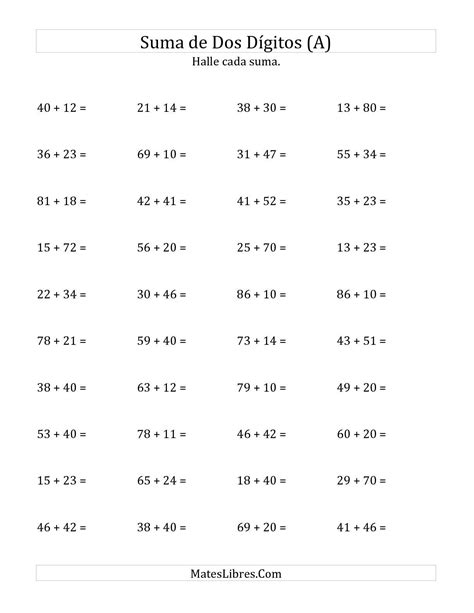 Suma de Dos Dígitos (A)
Halle cada suma.

$40 + 12 =$ $21 + 14 =$ $38 + 30 =$ $13 + 80 =$

$36 + 23 =$ $69 + 10 =$ $31 + 47 =$ $55 + 34 =$

$81 + 18 =$ $42 + 41 =$ $41 + 52 =$ $35 + 23 =$

$15 + 72 =$ $56 + 20 =$ $25 + 70 =$ $13 + 23 =$

$22 + 34 =$ $30 + 46 =$ $86 + 10 =$ $86 + 10 =$

$78 + 21 =$ $59 + 40 =$ $73 + 14 =$ $43 + 51 =$

$38 + 40 =$ $63 + 12 =$ $79 + 10 =$ $49 + 20 =$

$53 + 40 =$ $78 + 11 =$ $46 + 42 =$ $60 + 20 =$

$15 + 23 =$ $65 + 24 =$ $18 + 40 =$ $29 + 70 =$

$46 + 42 =$ $38 + 40 =$ $69 + 20 =$ $41 + 46 =$

MatesLibres.Com